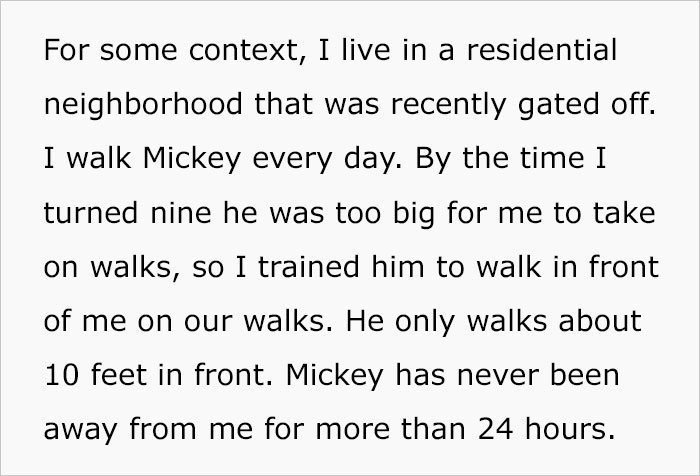 For some context, I live in a residential neighborhood that was recently gated off. I walk Mickey every day. By the time I turned nine he was too big for me to take on walks, so I trained him to walk in front of me on our walks. He only walks about 10 feet in front. Mickey has never been away from me for more than 24 hours.